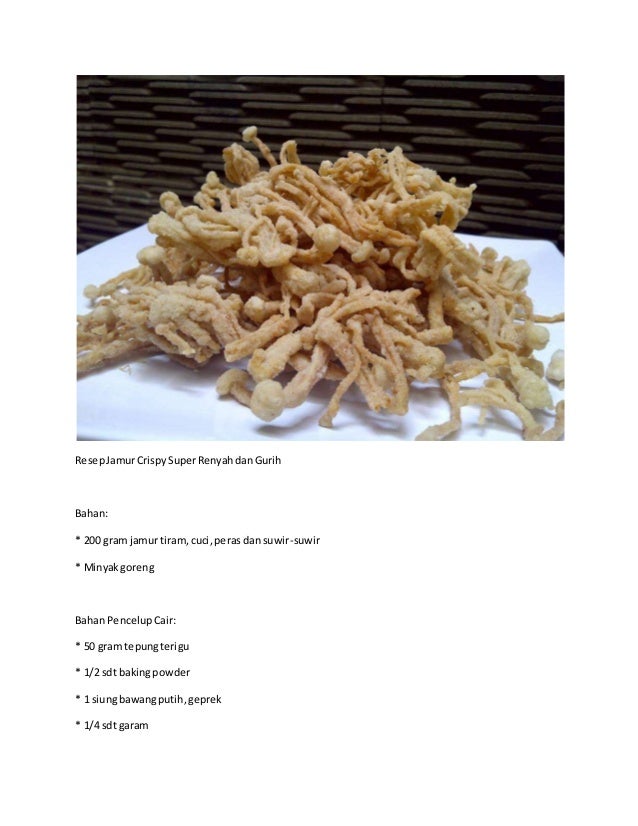 Resep Jamur Crispy Super Renyah dan Gurih

Bahan:

* 200 gram jamur tiram, cuci, peras dan suwir-suwir

* Minyak goreng

Bahan Pencelup Cair:

* 50 gram tepung terigu

* 1/2 sdt baking powder

* 1 siung bawang putih, geprek

* 1/4 sdt garam